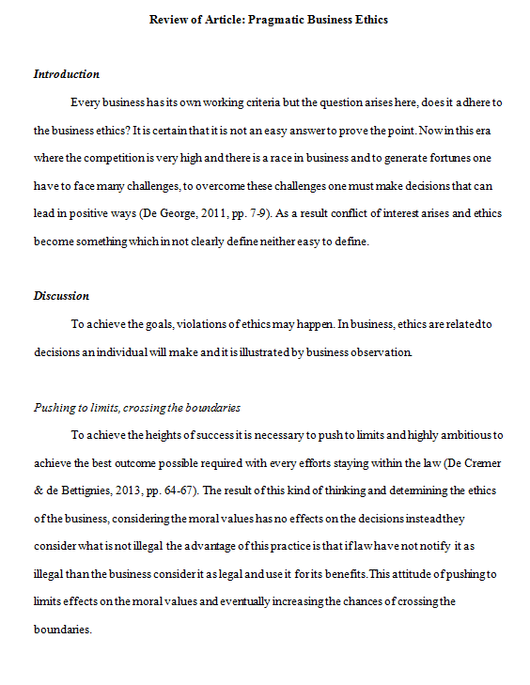 Review of Article: Pragmatic Business Ethics

Introduction

Every business has its own working criteria but the question arises here, does it adhere to the business ethics? It is certain that it is not an easy answer to prove the point. Now in this era where the competition is very high and there is a race in business and to generate fortunes one have to face many challenges, to overcome these challenges one must make decisions that can lead in positive ways (De George, 2011, pp. 7-9). As a result conflict of interest arises and ethics become something which in not clearly define neither easy to define.

Discussion

To achieve the goals, violations of ethics may happen. In business, ethics are related to decisions an individual will make and it is illustrated by business observation.

Pushing to limits, crossing the boundaries

To achieve the heights of success it is necessary to push to limits and highly ambitious to achieve the best outcome possible required with every efforts staying within the law (De Cremer & de Bettignies, 2013, pp. 64-67). The result of this kind of thinking and determining the ethics of the business, considering the moral values has no effects on the decisions instead they consider what is not illegal the advantage of this practice is that if law have not notify it as illegal than the business consider it as legal and use it for its benefits. This attitude of pushing to limits effects on the moral values and eventually increasing the chances of crossing the boundaries.